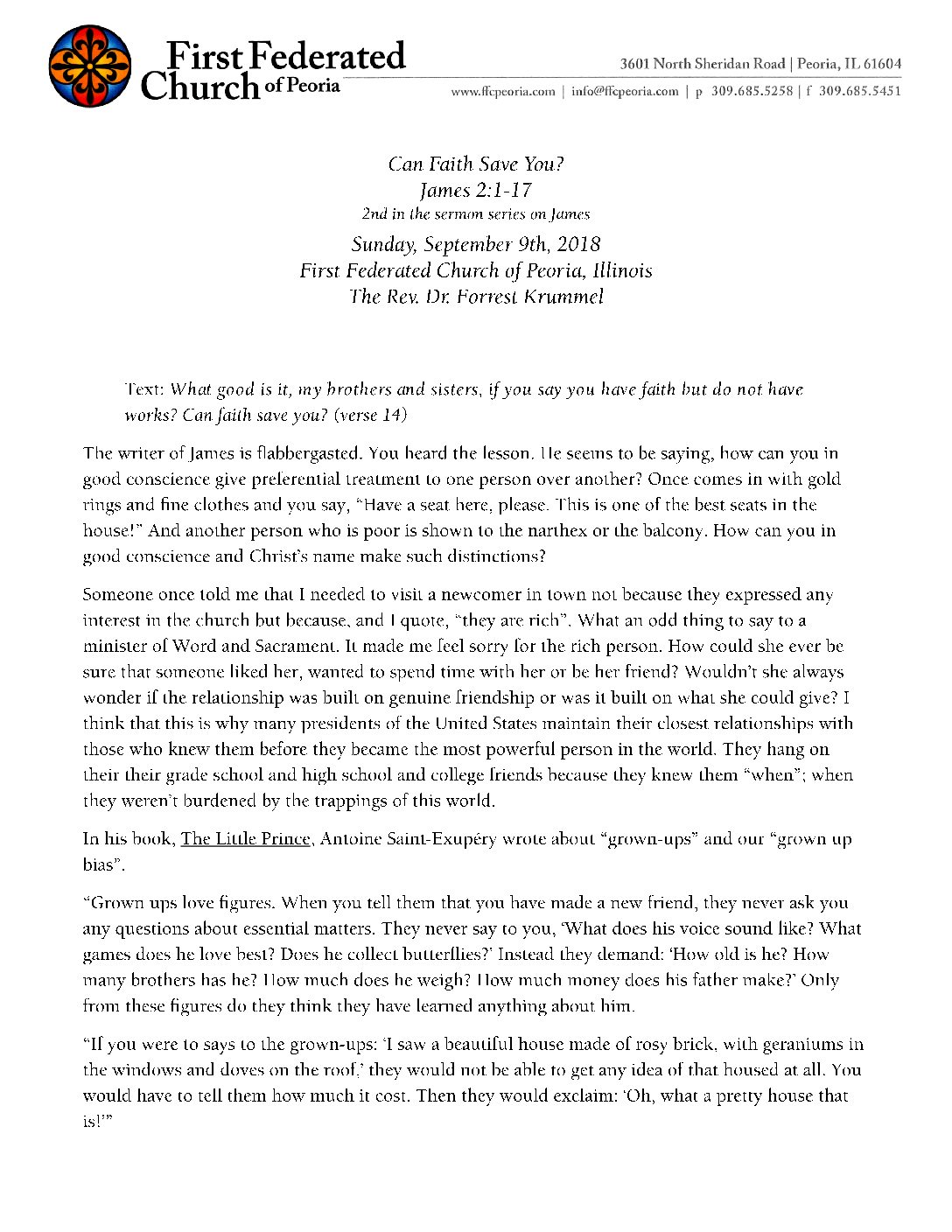 First Federated Church of Peoria

3601 North Sheridan Road | Peoria, IL 61604
www.ffcpeoria.com | info@ffcpeoria.com | p 309.685.5258 | f 309.685.5451

Can Faith Save You?
James 2:1-17
2nd in the sermon series on James
Sunday, September 9th, 2018
First Federated Church of Peoria, Illinois
The Rev. Dr. Forrest Krummel

Text: What good is it, my brothers and sisters, if you say you have faith but do not have works? Can faith save you? (verse 14)

The writer of James is flabbergasted. You heard the lesson. He seems to be saying, how can you in good conscience give preferential treatment to one person over another? Once comes in with gold rings and fine clothes and you say, "Have a seat here, please. This is one of the best seats in the house!" And another person who is poor is shown to the narthex or the balcony. How can you in good conscience and Christ's name make such distinctions?

Someone once told me that I needed to visit a newcomer in town not because they expressed any interest in the church but because, and I quote, "they are rich". What an odd thing to say to a minister of Word and Sacrament. It made me feel sorry for the rich person. How could she ever be sure that someone liked her, wanted to spend time with her or be her friend? Wouldn't she always wonder if the relationship was built on genuine friendship or was it built on what she could give? I think that this is why many presidents of the United States maintain their closest relationships with those who knew them before they became the most powerful person in the world. They hang on their their grade school and high school and college friends because they knew them "when"; when they weren't burdened by the trappings of this world.

In his book, The Little Prince, Antoine Saint-Exupéry wrote about "grown-ups" and our "grown up bias".

"Grown ups love figures. When you tell them that you have made a new friend, they never ask you any questions about essential matters. They never say to you, 'What does his voice sound like? What games does he love best? Does he collect butterflies?' Instead they demand: 'How old is he? How many brothers has he? How much does he weigh? How much money does his father make?' Only from these figures do they think they have learned anything about him.

"If you were to says to the grown-ups: 'I saw a beautiful house made of rosy brick, with geraniums in the windows and doves on the roof,' they would not be able to get any idea of that housed at all. You would have to tell them how much it cost. Then they would exclaim: 'Oh, what a pretty house that is!'"